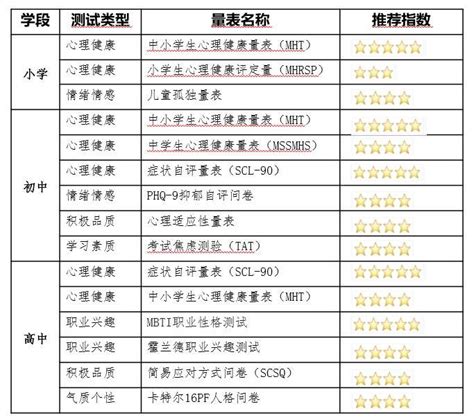 | 学段 | 测试类型 | 量表名称 | 推荐指数 |
|---|---|---|---|
| 小学 | 心理健康 | 中小学生心理健康量表（MHT） | ★★★★★ |
|  | 心理健康 | 小学生心理健康评定量（MHRSP） | ★★★ |
|  | 情绪情感 | 儿童孤独量表 | ★★★★ |
| 初中 | 心理健康 | 中小学生心理健康量表（MHT） | ★★★★★ |
|  | 心理健康 | 中学生心理健康量表（MSSMHS） | ★★★★ |
|  | 心理健康 | 症状自评量表（SCL-90） | ★★★★★ |
|  | 情绪情感 | PHQ-9抑郁自评问卷 | ★★★★ |
|  | 积极品质 | 心理适应性量表 | ★★★★ |
|  | 学习素质 | 考试焦虑测验（TAT） | ★★★★ |
| 高中 | 心理健康 | 症状自评量表（SCL-90） | ★★★★★ |
|  | 心理健康 | 中小学生心理健康量表（MHT） | ★★★★ |
|  | 职业兴趣 | MBTI职业性格测试 | ★★★★★ |
|  | 职业兴趣 | 霍兰德职业兴趣测试 | ★★★★ |
|  | 积极品质 | 简易应对方式问卷（SCSQ） | ★★★★ |
|  | 气质个性 | 卡特尔16PF人格问卷 | ★★★★ |